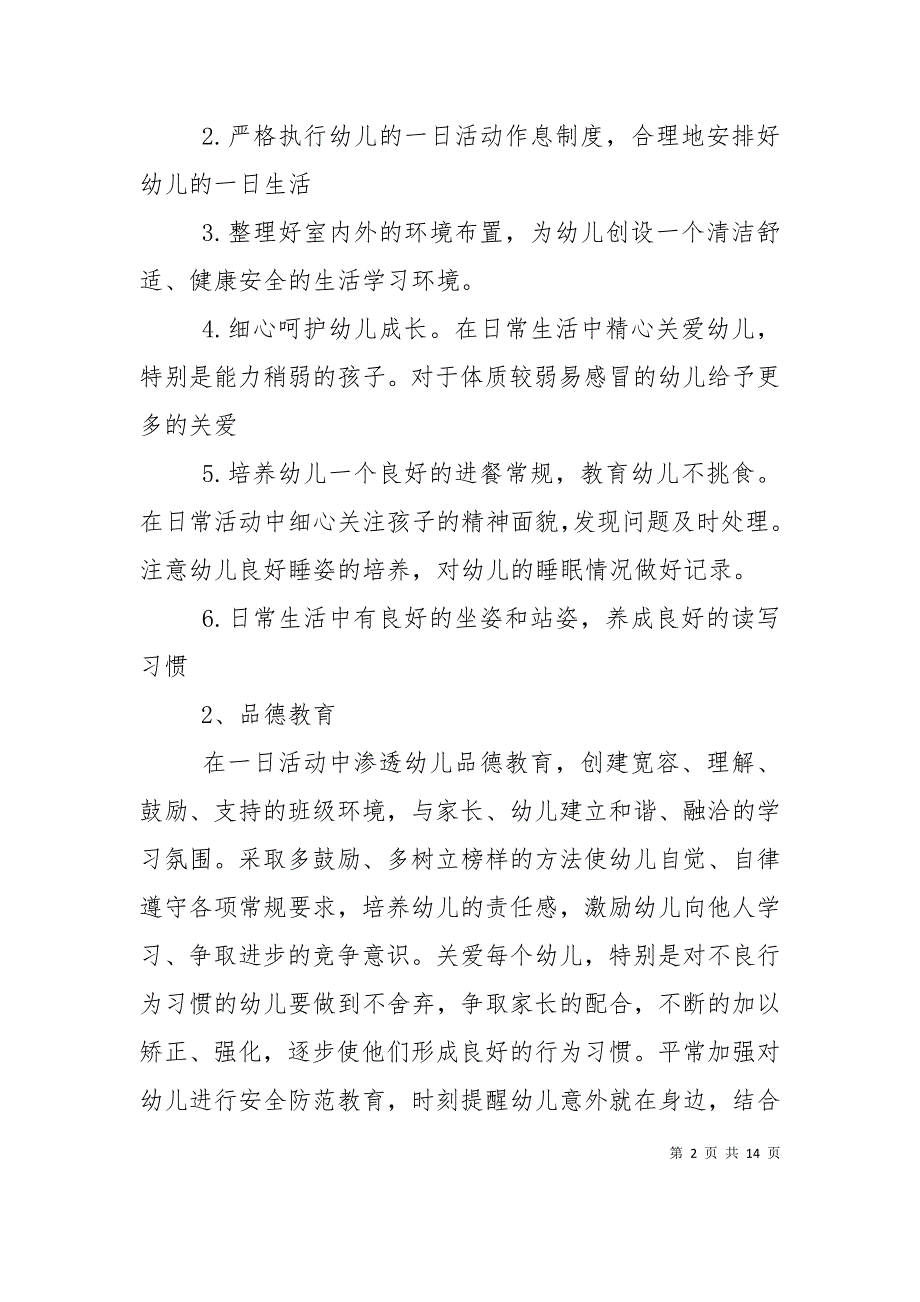 2.严格执行幼儿的一日活动作息制度，合理地安排好幼儿的一日生活

3.整理好室内外的环境布置，为幼儿创设一个清洁舒适、健康安全的生活学习环境。

4.细心呵护幼儿成长。在日常生活中精心关爱幼儿，特别是能力稍弱的孩子。对于体质较弱易感冒的幼儿给予更多的关爱

5.培养幼儿一个良好的进餐常规，教育幼儿不挑食。在日常活动中细心关注孩子的精神面貌,发现问题及时处理。注意幼儿良好睡姿的培养，对幼儿的睡眠情况做好记录。

6.日常生活中有良好的坐姿和站姿，养成良好的读写习惯

2、品德教育

在一日活动中渗透幼儿品德教育，创建宽容、理解、鼓励、支持的班级环境，与家长、幼儿建立和谐、融洽的学习氛围。采取多鼓励、多树立榜样的方法使幼儿自觉、自律遵守各项常规要求，培养幼儿的责任感，激励幼儿向他人学习、争取进步的竞争意识。关爱每个幼儿，特别是对不良行为习惯的幼儿要做到不舍弃，争取家长的配合，不断的加以矫正、强化，逐步使他们形成良好的行为习惯。平常加强对幼儿进行安全防范教育，时刻提醒幼儿意外就在身边，结合

第 2 页 共 14 页